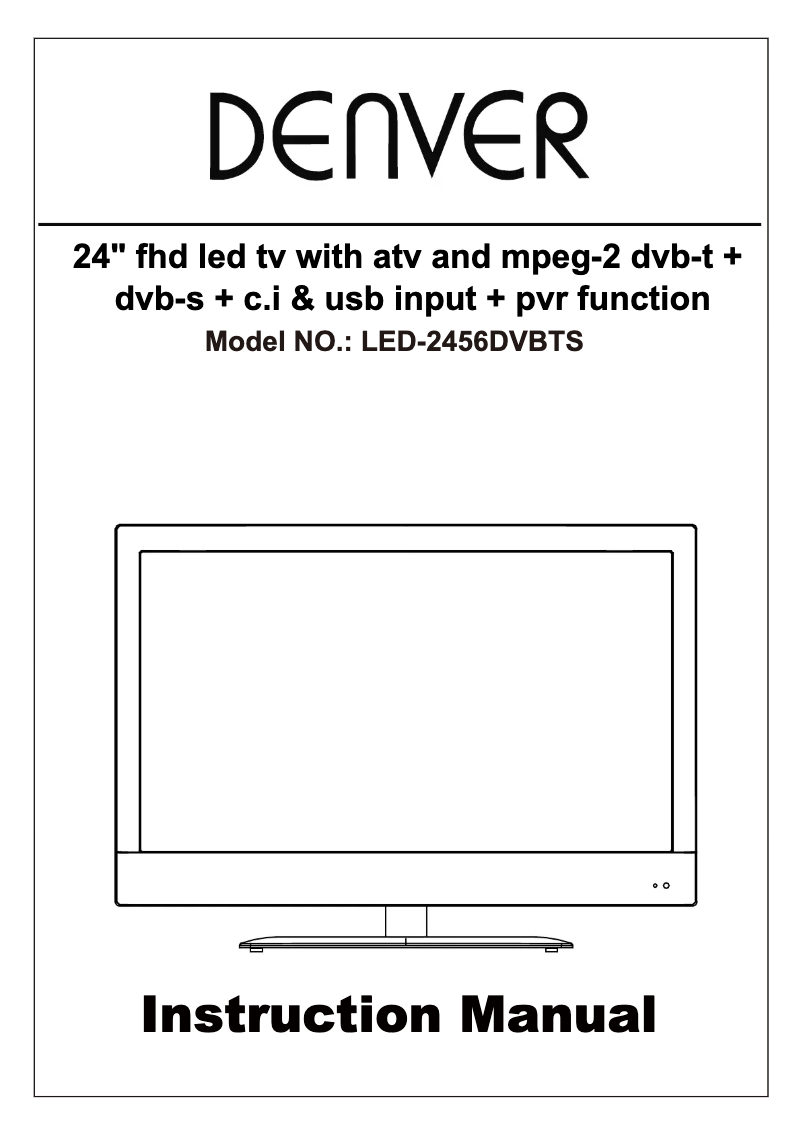 DENVER

24" fhd led tv with atv and mpeg-2 dvb-t + dvb-s + c.i & usb input + pvr function

Model NO.: LED-2456DVBTS

Instruction Manual